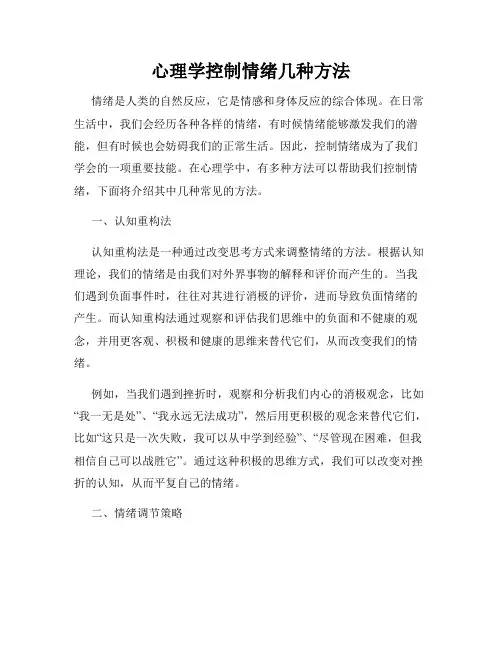 心理学控制情绪几种方法

情绪是人类的自然反应，它是情感和身体反应的综合体现。在日常生活中，我们会经历各种各样的情绪，有时候情绪能够激发我们的潜能，但有时候也会妨碍我们的正常生活。因此，控制情绪成为了我们学会的一项重要技能。在心理学中，有多种方法可以帮助我们控制情绪，下面将介绍其中几种常见的方法。

一、认知重构法

认知重构法是一种通过改变思考方式来调整情绪的方法。根据认知理论，我们的情绪是由我们对外界事物的解释和评价而产生的。当我们遇到负面事件时，往往对其进行消极的评价，进而导致负面情绪的产生。而认知重构法通过观察和评估我们思维中的负面和不健康的观念，并用更客观、积极和健康的思维来替代它们，从而改变我们的情绪。

例如，当我们遇到挫折时，观察和分析我们内心的消极观念，比如“我一无是处”、“我永远无法成功”，然后用更积极的观念来替代它们，比如“这只是一次失败，我可以从中学到经验”、“尽管现在困难，但我相信自己可以战胜它”。通过这种积极的思维方式，我们可以改变对挫折的认知，从而平复自己的情绪。

二、情绪调节策略